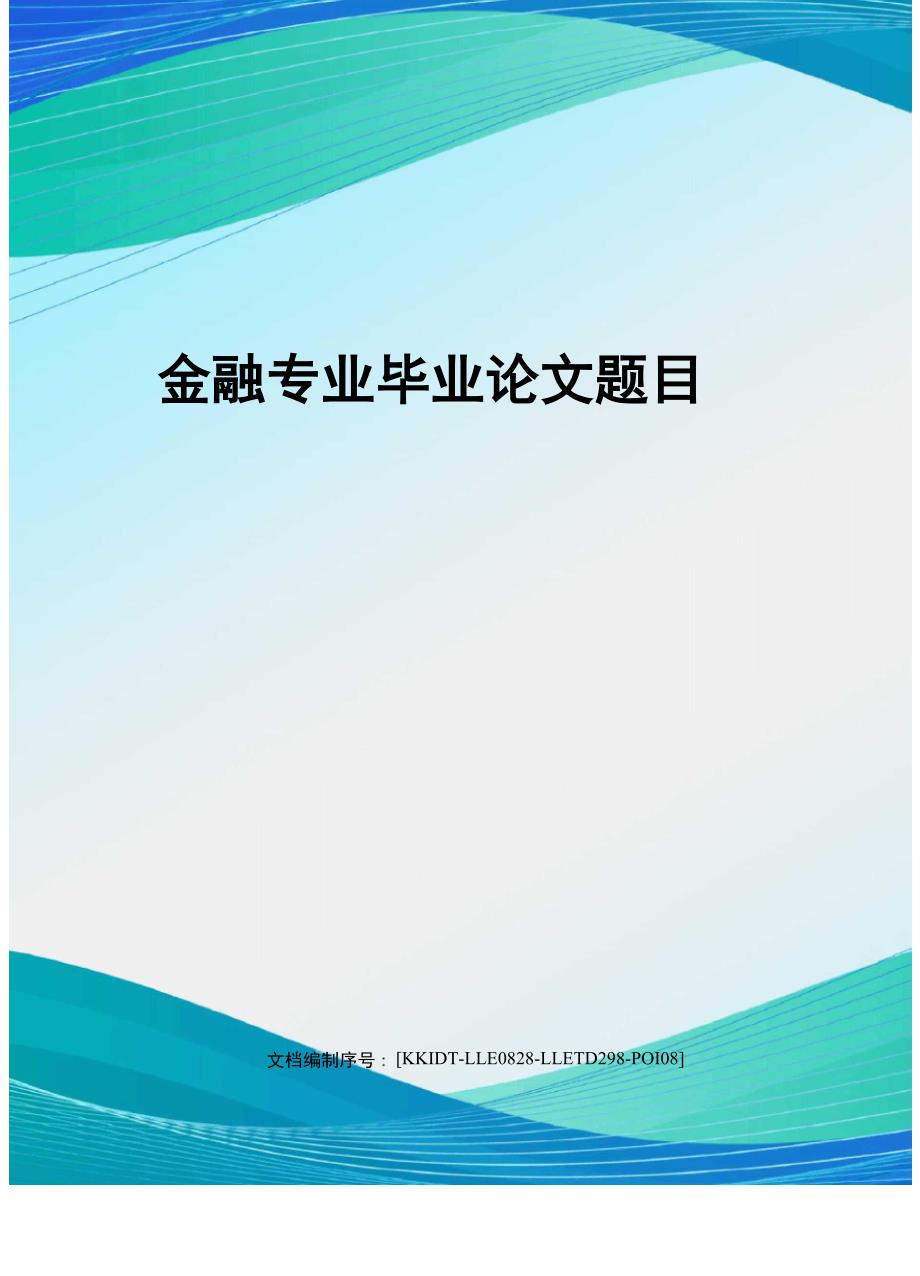 金融专业毕业论文题目

文档编制序号：[KKIDT-LLE0828-LLETD298-POI08]